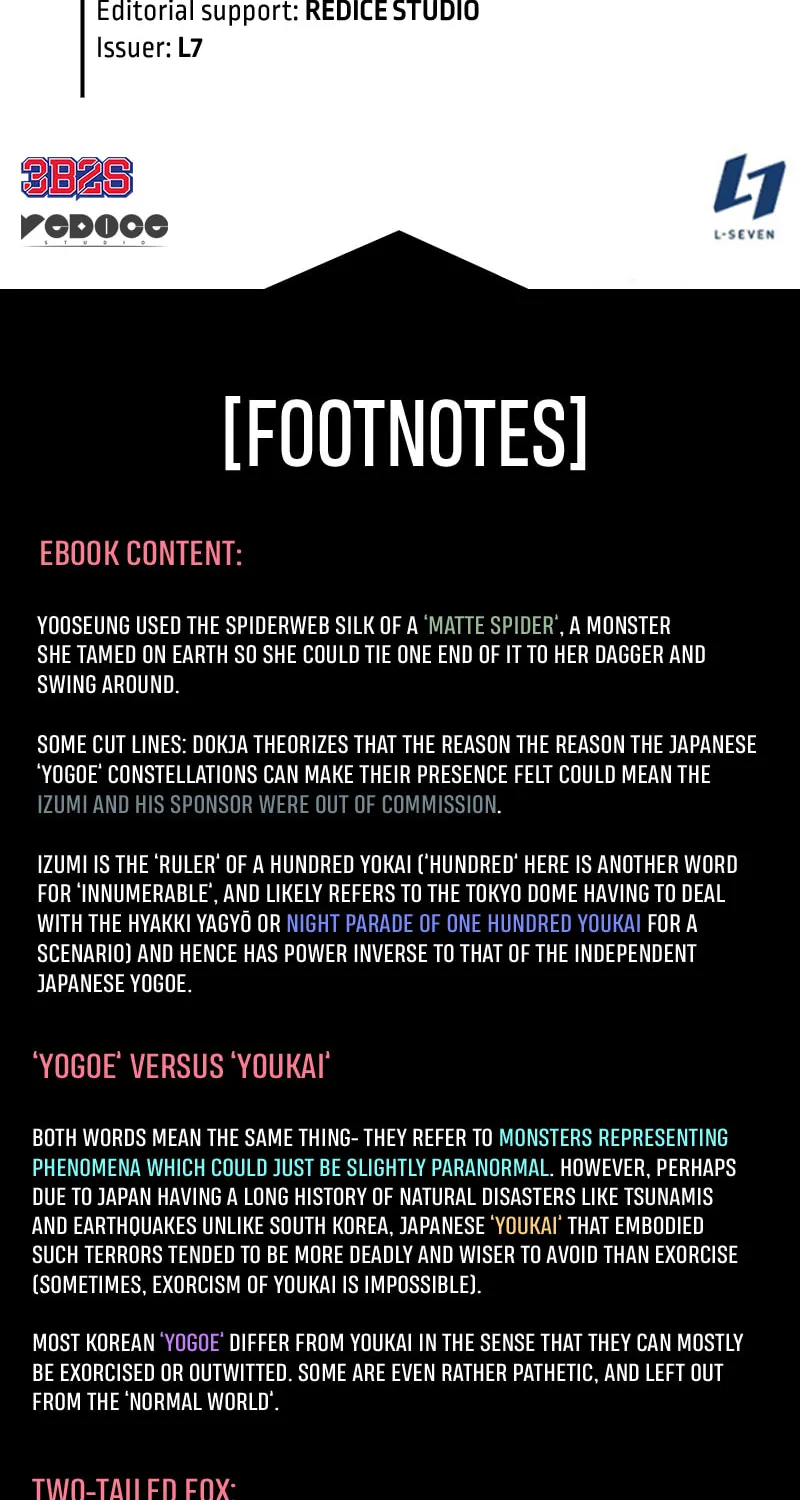 Editorial support: REDICE STUDIO
Issuer: L7

3B2S
REDICE STUDIO

L7
L-SEVEN

[FOOTNOTES]

EBOOK CONTENT:

YOOSEUNG USED THE SPIDERWEB SILK OF A 'MATTE SPIDER', A MONSTER SHE TAMED ON EARTH SO SHE COULD TIE ONE END OF IT TO HER DAGGER AND SWING AROUND.

SOME CUT LINES: DOKJA THEORIZES THAT THE REASON THE REASON THE JAPANESE 'YOGOE' CONSTELLATIONS CAN MAKE THEIR PRESENCE FELT COULD MEAN THE IZUMI AND HIS SPONSOR WERE OUT OF COMMISSION.

IZUMI IS THE 'RULER' OF A HUNDRED YOKAI ('HUNDRED' HERE IS ANOTHER WORD FOR 'INNUMERABLE', AND LIKELY REFERS TO THE TOKYO DOME HAVING TO DEAL WITH THE HYAKKI YAGYŌ OR NIGHT PARADE OF ONE HUNDRED YOUKAI FOR A SCENARIO) AND HENCE HAS POWER INVERSE TO THAT OF THE INDEPENDENT JAPANESE YOGOE.

'YOGOE' VERSUS 'YOUKAI'

BOTH WORDS MEAN THE SAME THING- THEY REFER TO MONSTERS REPRESENTING PHENOMENA WHICH COULD JUST BE SLIGHTLY PARANORMAL. HOWEVER, PERHAPS DUE TO JAPAN HAVING A LONG HISTORY OF NATURAL DISASTERS LIKE TSUNAMIS AND EARTHQUAKES UNLIKE SOUTH KOREA, JAPANESE 'YOUKAI' THAT EMBODIED SUCH TERRORS TENDED TO BE MORE DEADLY AND WISER TO AVOID THAN EXORCISE (SOMETIMES, EXORCISM OF YOUKAI IS IMPOSSIBLE).

MOST KOREAN 'YOGOE' DIFFER FROM YOUKAI IN THE SENSE THAT THEY CAN MOSTLY BE EXORCISED OR OUTWITTED. SOME ARE EVEN RATHER PATHETIC, AND LEFT OUT FROM THE 'NORMAL WORLD'.

TWO-TAILED FOX: